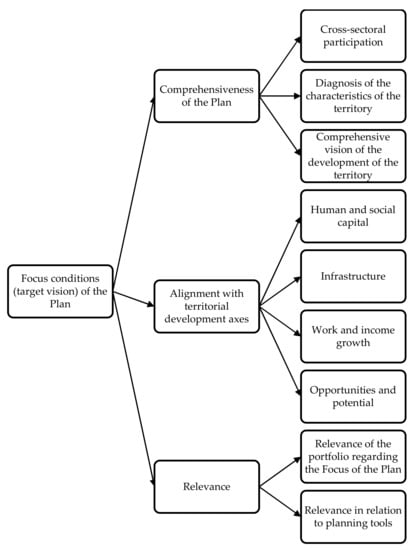 Focus conditions (target vision) of the Plan

Comprehensiveness of the Plan

Cross-sectoral participation

Diagnosis of the characteristics of the territory

Comprehensive vision of the development of the territory

Alignment with territorial development axes

Human and social capital

Infrastructure

Work and income growth

Opportunities and potential

Relevance

Relevance of the portfolio regarding the Focus of the Plan

Relevance in relation to planning tools